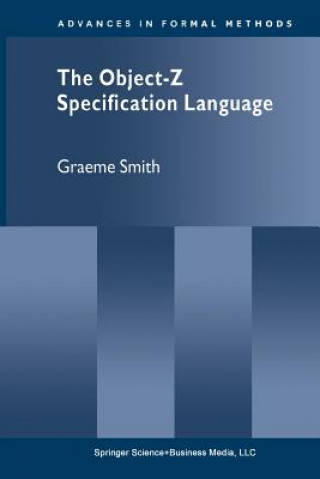 ADVANCES IN FORMAL METHODS

The Object-Z Specification Language

Graeme Smith

Springer Science+Business Media, LLC